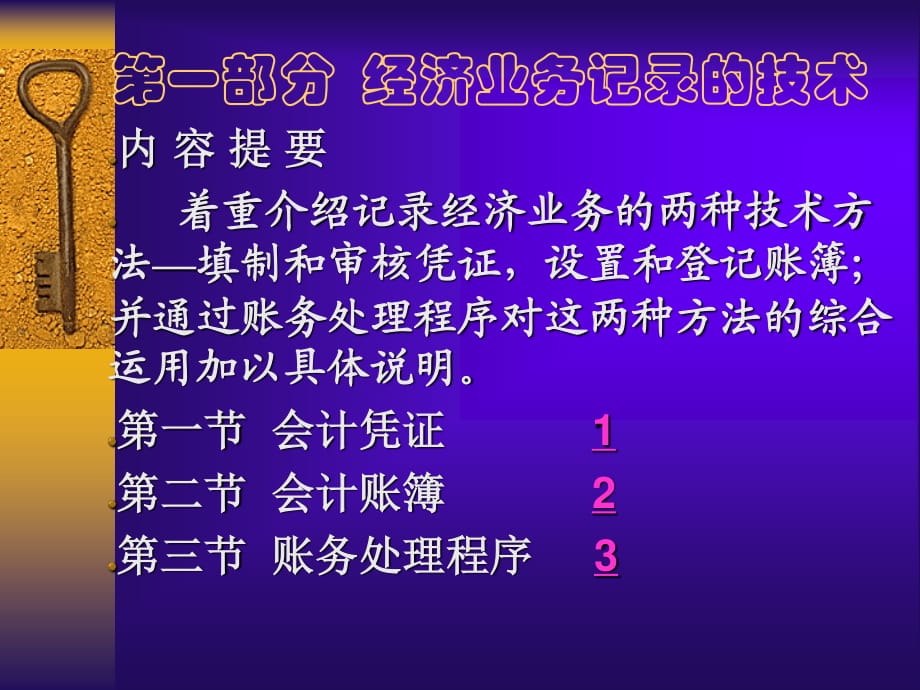 第一部分 经济业务记录的技术

内 容 提 要

着重介绍记录经济业务的两种技术方法—填制和审核凭证，设置和登记账簿；并通过账务处理程序对这两种方法的综合运用加以具体说明。

第一节 会计凭证 1

第二节 会计账簿 2

第三节 账务处理程序 3